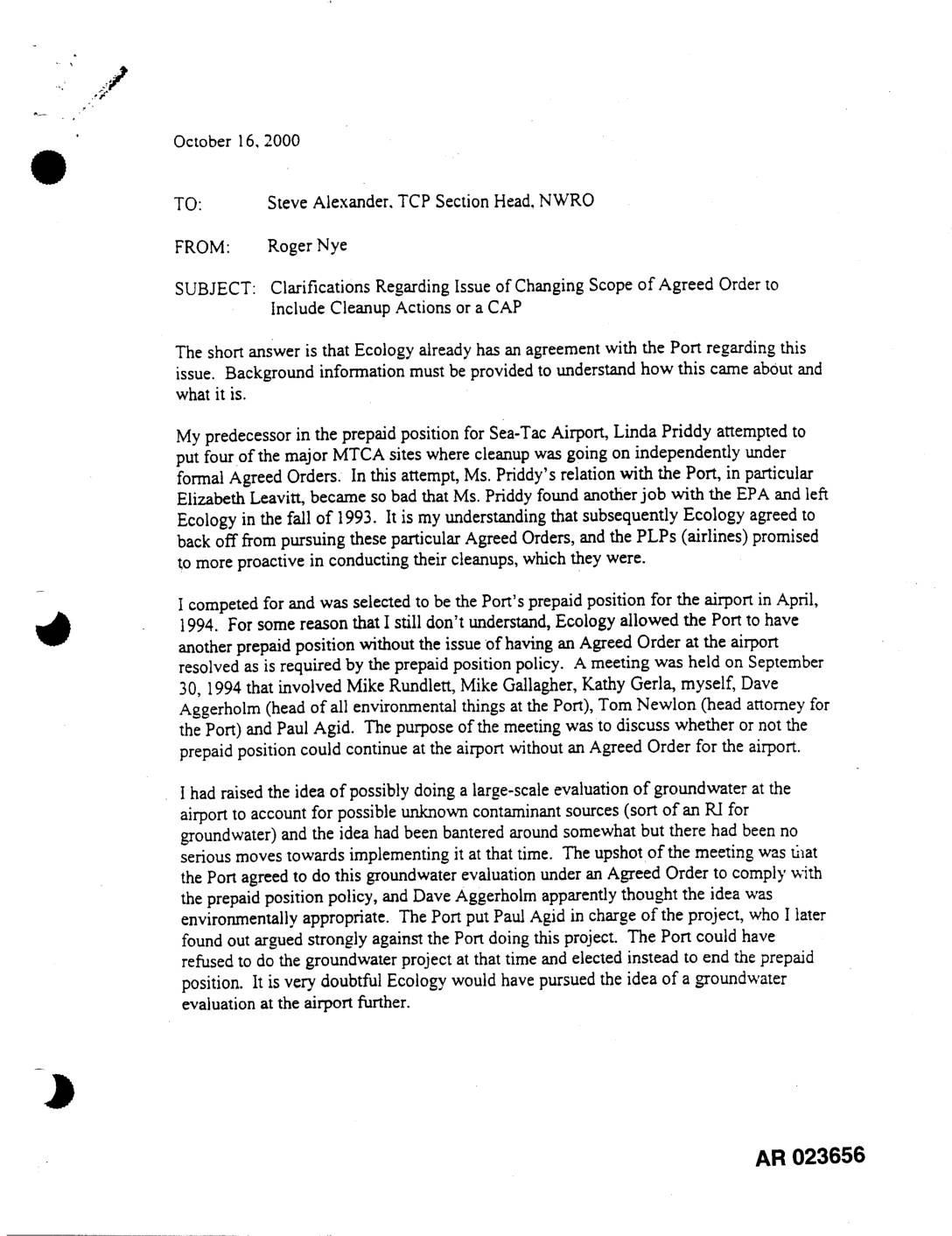 October 16, 2000

TO: Steve Alexander, TCP Section Head, NWRO

FROM: Roger Nye

SUBJECT: Clarifications Regarding Issue of Changing Scope of Agreed Order to Include Cleanup Actions or a CAP

The short answer is that Ecology already has an agreement with the Port regarding this issue. Background information must be provided to understand how this came about and what it is.

My predecessor in the prepaid position for Sea-Tac Airport, Linda Priddy attempted to put four of the major MTCA sites where cleanup was going on independently under formal Agreed Orders. In this attempt, Ms. Priddy's relation with the Port, in particular Elizabeth Leavitt, became so bad that Ms. Priddy found another job with the EPA and left Ecology in the fall of 1993. It is my understanding that subsequently Ecology agreed to back off from pursuing these particular Agreed Orders, and the PLPs (airlines) promised to more proactive in conducting their cleanups, which they were.

I competed for and was selected to be the Port's prepaid position for the airport in April, 1994. For some reason that I still don't understand, Ecology allowed the Port to have another prepaid position without the issue of having an Agreed Order at the airport resolved as is required by the prepaid position policy. A meeting was held on September 30, 1994 that involved Mike Rundlett, Mike Gallagher, Kathy Gerla, myself, Dave Aggerholm (head of all environmental things at the Port), Tom Newlon (head attorney for the Port) and Paul Agid. The purpose of the meeting was to discuss whether or not the prepaid position could continue at the airport without an Agreed Order for the airport.

I had raised the idea of possibly doing a large-scale evaluation of groundwater at the airport to account for possible unknown contaminant sources (sort of an RI for groundwater) and the idea had been bantered around somewhat but there had been no serious moves towards implementing it at that time. The upshot of the meeting was that the Port agreed to do this groundwater evaluation under an Agreed Order to comply with the prepaid position policy, and Dave Aggerholm apparently thought the idea was environmentally appropriate. The Port put Paul Agid in charge of the project, who I later found out argued strongly against the Port doing this project. The Port could have refused to do the groundwater project at that time and elected instead to end the prepaid position. It is very doubtful Ecology would have pursued the idea of a groundwater evaluation at the airport further.

AR 023656